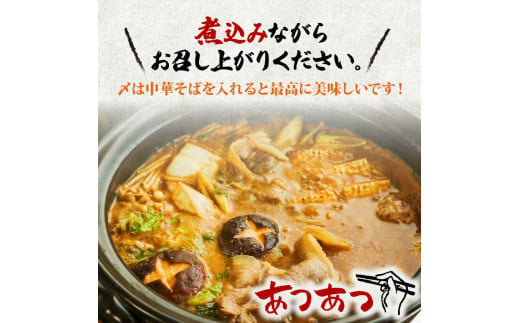 煮込みながら
お召し上がりください。

〆は中華そばを入れると最高に美味しいです！

あつあつ